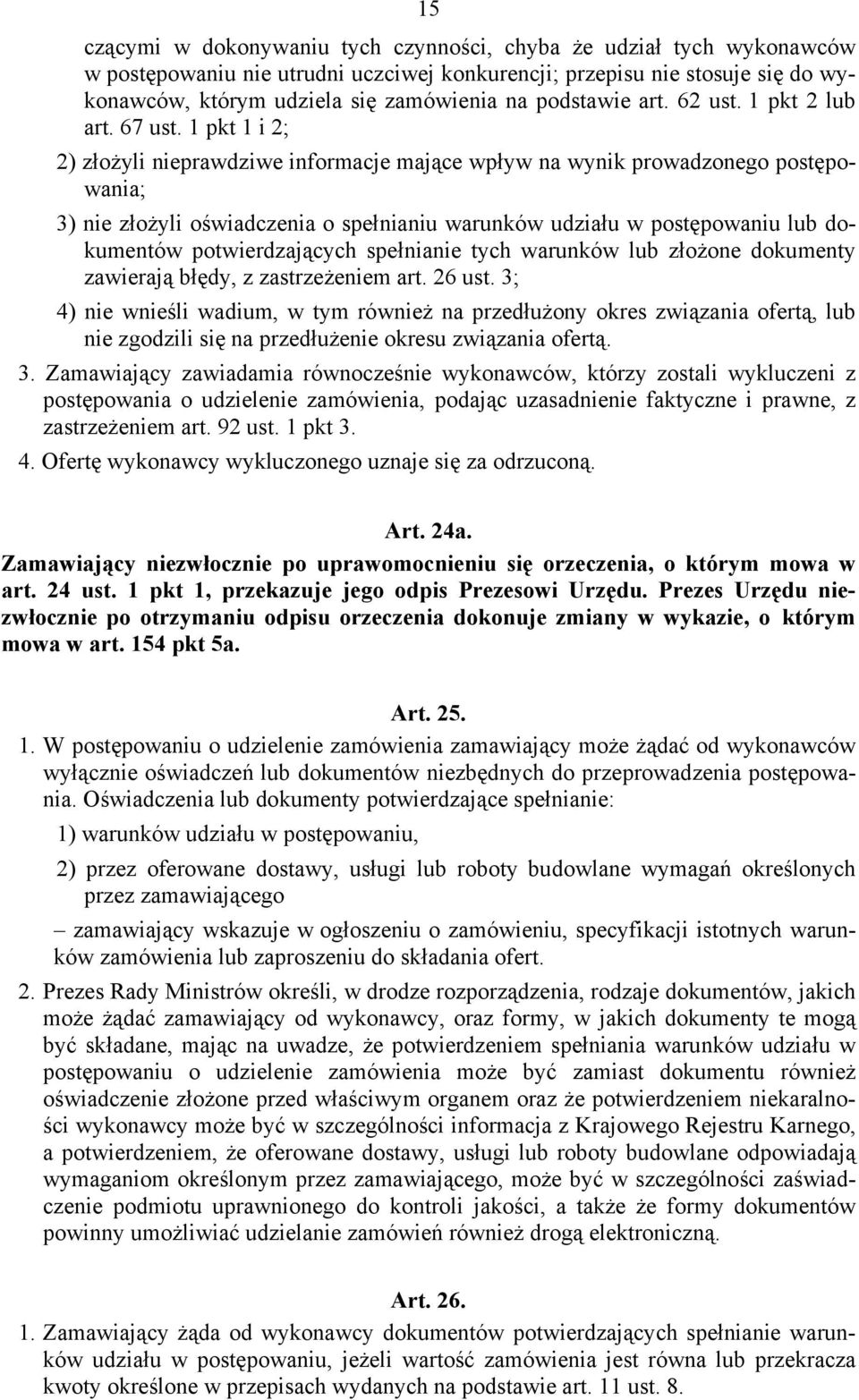 15

czącymi w dokonywaniu tych czynności, chyba że udział tych wykonawców w postępowaniu nie utrudni uczciwej konkurencji; przepisu nie stosuje się do wykonawców, którym udziela się zamówienia na podstawie art. 62 ust. 1 pkt 2 lub art. 67 ust. 1 pkt 1 i 2;

2) złożyli nieprawdziwe informacje mające wpływ na wynik prowadzonego postępowania;

3) nie złożyli oświadczenia o spełnianiu warunków udziału w postępowaniu lub dokumentów potwierdzających spełnianie tych warunków lub złożone dokumenty zawierają błędy, z zastrzeżeniem art. 26 ust. 3;

4) nie wnieśli wadium, w tym również na przedłużony okres związania ofertą, lub nie zgodzili się na przedłużenie okresu związania ofertą.

3. Zamawiający zawiadamia równocześnie wykonawców, którzy zostali wykluczeni z postępowania o udzielenie zamówienia, podając uzasadnienie faktyczne i prawne, z zastrzeżeniem art. 92 ust. 1 pkt 3.

4. Ofertę wykonawcy wykluczonego uznaje się za odrzuconą.

Art. 24a.

Zamawiający niezwłocznie po uprawomocnieniu się orzeczenia, o którym mowa w art. 24 ust. 1 pkt 1, przekazuje jego odpis Prezesowi Urzędu. Prezes Urzędu niezwłocznie po otrzymaniu odpisu orzeczenia dokonuje zmiany w wykazie, o którym mowa w art. 154 pkt 5a.

Art. 25.

1. W postępowaniu o udzielenie zamówienia zamawiający może żądać od wykonawców wyłącznie oświadczeń lub dokumentów niezbędnych do przeprowadzenia postępowania. Oświadczenia lub dokumenty potwierdzające spełnianie:

1) warunków udziału w postępowaniu,

2) przez oferowane dostawy, usługi lub roboty budowlane wymagań określonych przez zamawiającego

– zamawiający wskazuje w ogłoszeniu o zamówieniu, specyfikacji istotnych warunków zamówienia lub zaproszeniu do składania ofert.

2. Prezes Rady Ministrów określi, w drodze rozporządzenia, rodzaje dokumentów, jakich może żądać zamawiający od wykonawcy, oraz formy, w jakich dokumenty te mogą być składane, mając na uwadze, że potwierdzeniem spełniania warunków udziału w postępowaniu o udzielenie zamówienia może być zamiast dokumentu również oświadczenie złożone przed właściwym organem oraz że potwierdzeniem niekaralności wykonawcy może być w szczególności informacja z Krajowego Rejestru Karnego, a potwierdzeniem, że oferowane dostawy, usługi lub roboty budowlane odpowiadają wymaganiom określonym przez zamawiającego, może być w szczególności zaświadczenie podmiotu uprawnionego do kontroli jakości, a także że formy dokumentów powinny umożliwiać udzielanie zamówień również drogą elektroniczną.

Art. 26.

1. Zamawiający żąda od wykonawcy dokumentów potwierdzających spełnianie warunków udziału w postępowaniu, jeżeli wartość zamówienia jest równa lub przekracza kwoty określone w przepisach wydanych na podstawie art. 11 ust. 8.